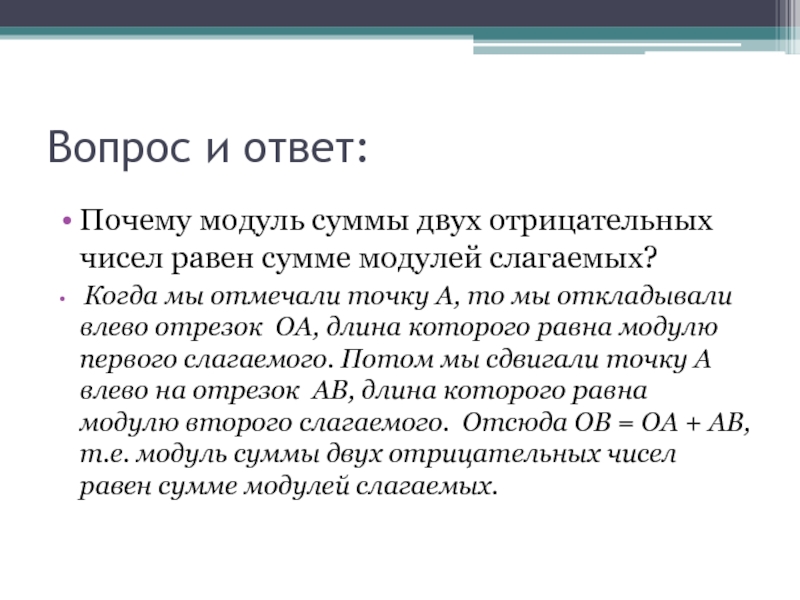 Вопрос и ответ:

• Почему модуль суммы двух отрицательных чисел равен сумме модулей слагаемых?

• Когда мы отмечали точку А, то мы откладывали влево отрезок ОА, длина которого равна модулю первого слагаемого. Потом мы сдвигали точку А влево на отрезок АВ, длина которого равна модулю второго слагаемого. Отсюда ОВ = ОА + АВ, т.е. модуль суммы двух отрицательных чисел равен сумме модулей слагаемых.